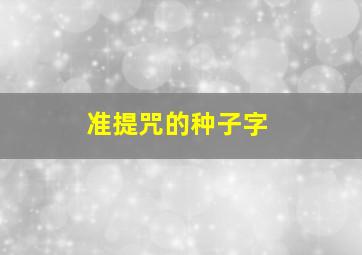 准提咒的种子字